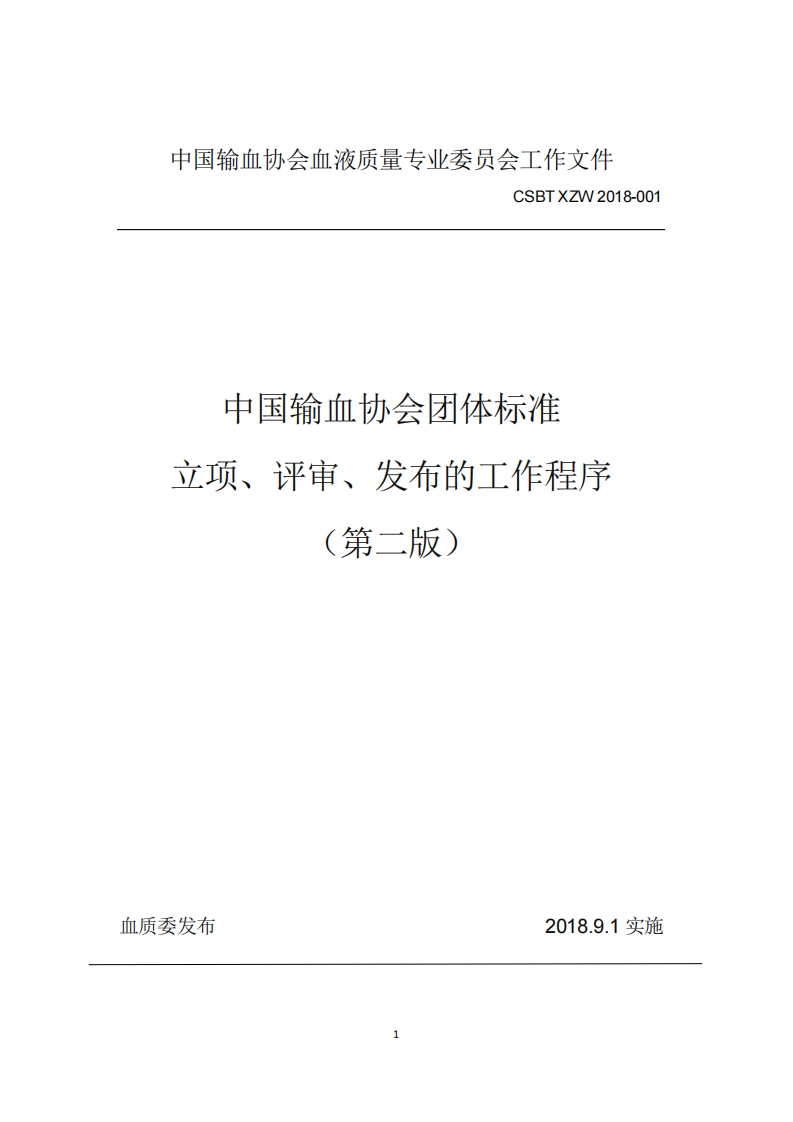 中国输血协会血液质量专业委员会工作文件

CSBT XZW 2018-001

中国输血协会团体标准

立项、评审、发布的工作程序

（第二版）

血质委发布 2018.9.1实施

1